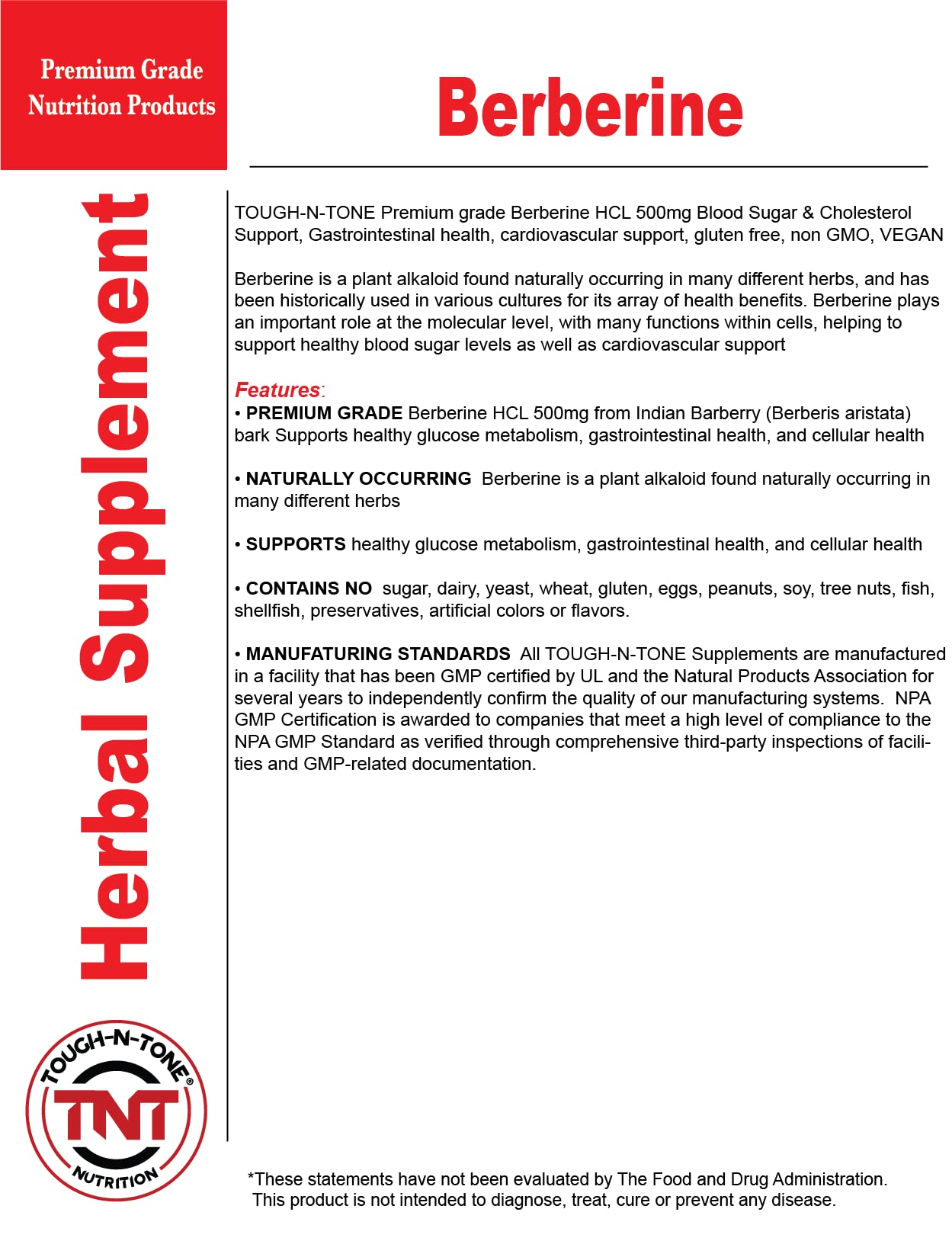 Premium Grade
Nutrition Products

Berberine

Herbal Supplement

TOUGH-N-TONE Premium grade Berberine HCL 500mg Blood Sugar & Cholesterol Support, Gastrointestinal health, cardiovascular support, gluten free, non GMO, VEGAN

Berberine is a plant alkaloid found naturally occurring in many different herbs, and has been historically used in various cultures for its array of health benefits. Berberine plays an important role at the molecular level, with many functions within cells, helping to support healthy blood sugar levels as well as cardiovascular support

Features:
• PREMIUM GRADE Berberine HCL 500mg from Indian Barberry (Berberis aristata) bark Supports healthy glucose metabolism, gastrointestinal health, and cellular health

• NATURALLY OCCURRING Berberine is a plant alkaloid found naturally occurring in many different herbs

• SUPPORTS healthy glucose metabolism, gastrointestinal health, and cellular health

• CONTAINS NO sugar, dairy, yeast, wheat, gluten, eggs, peanuts, soy, tree nuts, fish, shellfish, preservatives, artificial colors or flavors.

• MANUFATURING STANDARDS All TOUGH-N-TONE Supplements are manufactured in a facility that has been GMP certified by UL and the Natural Products Association for several years to independently confirm the quality of our manufacturing systems. NPA GMP Certification is awarded to companies that meet a high level of compliance to the NPA GMP Standard as verified through comprehensive third-party inspections of facilities and GMP-related documentation.

TOUGH-N-TONE®
TNT
NUTRITION

*These statements have not been evaluated by The Food and Drug Administration.
This product is not intended to diagnose, treat, cure or prevent any disease.